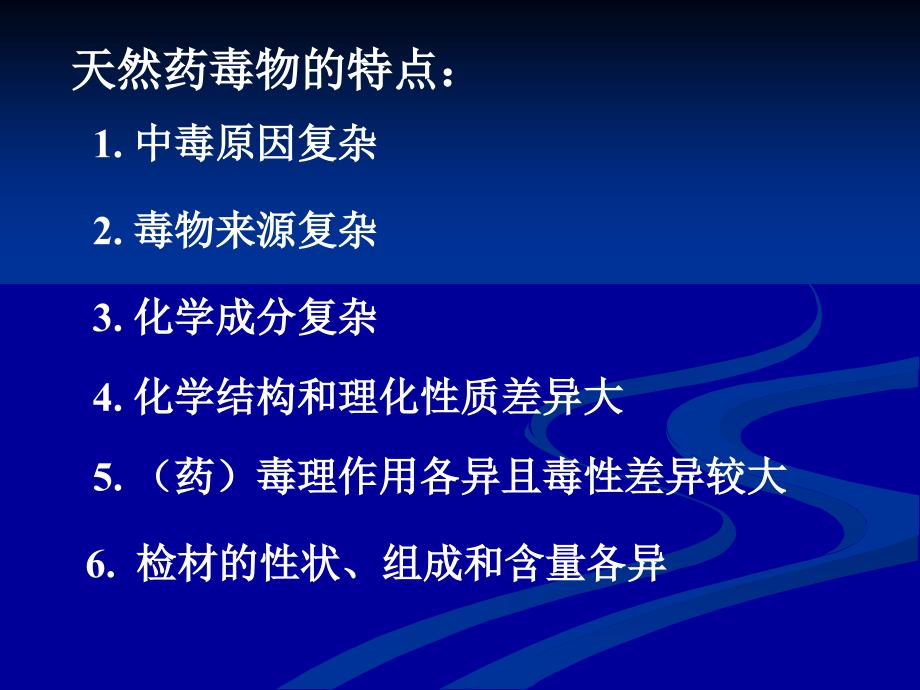 天然药毒物的特点：

1. 中毒原因复杂

2. 毒物来源复杂

3. 化学成分复杂

4. 化学结构和理化性质差异大

5. （药）毒理作用各异且毒性差异较大

6. 检材的性状、组成和含量各异